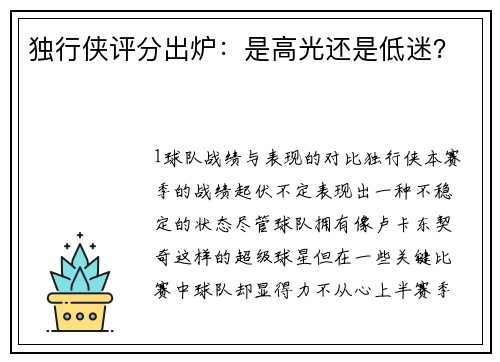 独行侠评分出炉：是高光还是低迷？

1球队战绩与表现的对比独行侠本赛季的战绩起伏不定表现出一种不稳定的状态尽管球队拥有像卢卡东契奇这样的超级球星但在一些关键比赛中球队却显得力不从心上半赛季